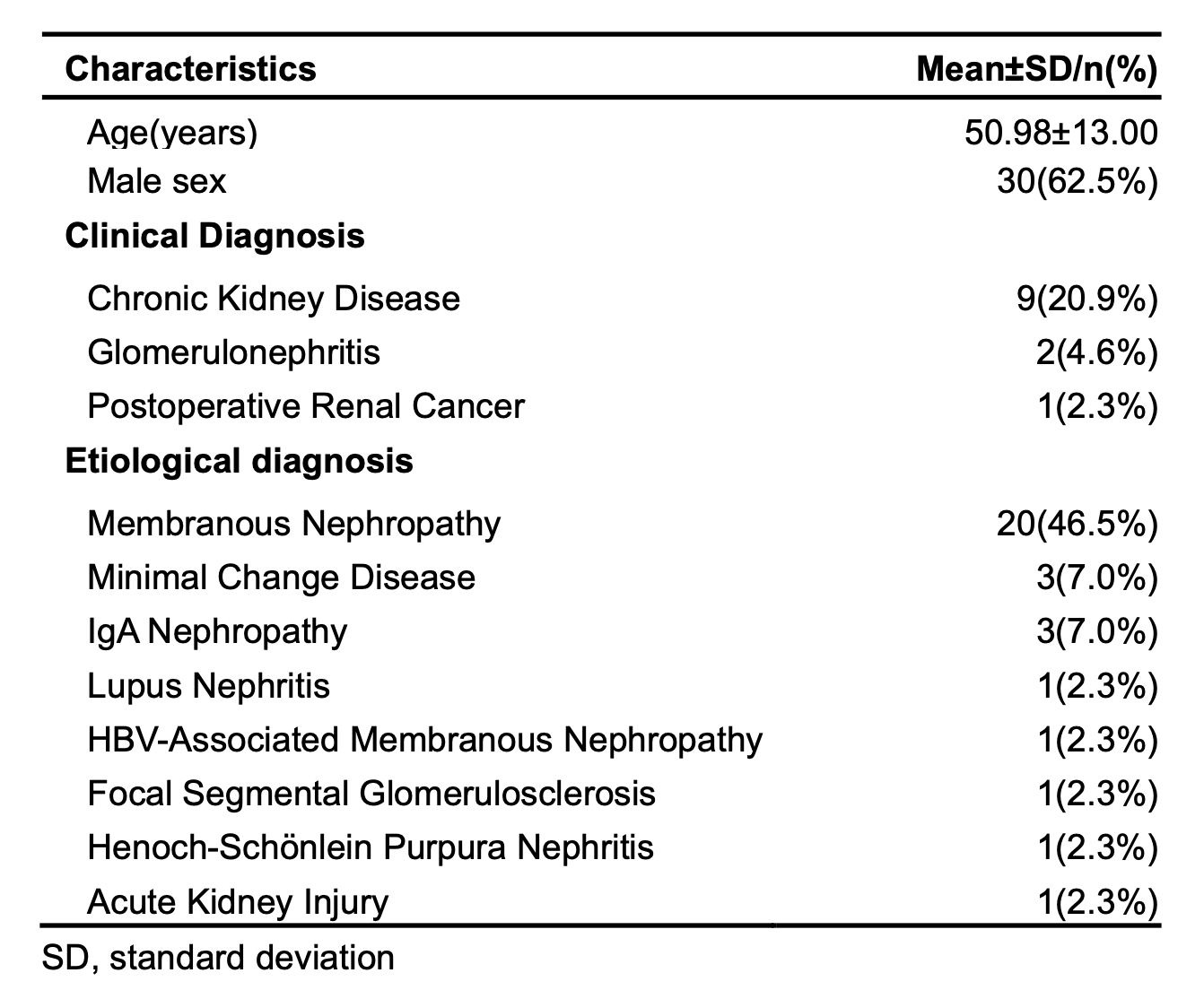 | Characteristics | Mean±SD/n(%) |
|---|---|
| Age(years) | 50.98±13.00 |
| Male sex | 30(62.5%) |
| Clinical Diagnosis | |
| Chronic Kidney Disease | 9(20.9%) |
| Glomerulonephritis | 2(4.6%) |
| Postoperative Renal Cancer | 1(2.3%) |
| Etiological diagnosis | |
| Membranous Nephropathy | 20(46.5%) |
| Minimal Change Disease | 3(7.0%) |
| IgA Nephropathy | 3(7.0%) |
| Lupus Nephritis | 1(2.3%) |
| HBV-Associated Membranous Nephropathy | 1(2.3%) |
| Focal Segmental Glomerulosclerosis | 1(2.3%) |
| Henoch-Schönlein Purpura Nephritis | 1(2.3%) |
| Acute Kidney Injury | 1(2.3%) |

SD, standard deviation